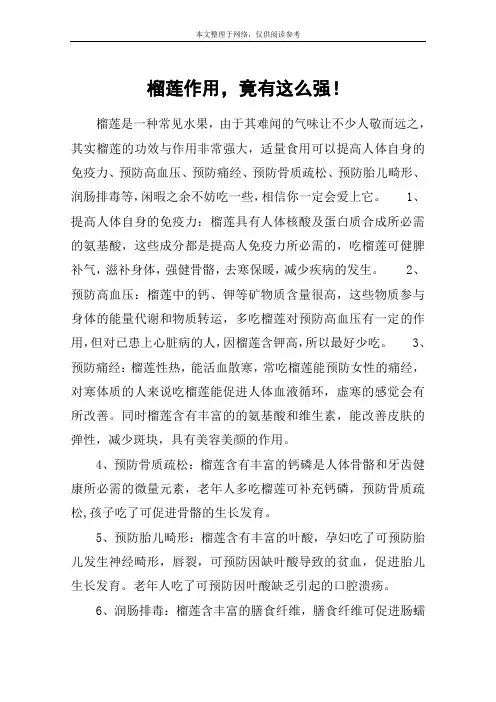 本文整理于网络，仅供阅读参考

榴莲作用，竟有这么强！

榴莲是一种常见水果，由于其难闻的气味让不少人敬而远之，其实榴莲的功效与作用非常强大，适量食用可以提高人体自身的免疫力、预防高血压、预防痛经、预防骨质疏松、预防胎儿畸形、润肠排毒等，闲暇之余不妨吃一些，相信你一定会爱上它。 1、提高人体自身的免疫力：榴莲具有人体核酸及蛋白质合成所必需的氨基酸，这些成分都是提高人免疫力所必需的，吃榴莲可健脾补气，滋补身体，强健骨骼，去寒保暖，减少疾病的发生。 2、预防高血压：榴莲中的钙、钾等矿物质含量很高，这些物质参与身体的能量代谢和物质转运，多吃榴莲对预防高血压有一定的作用，但对已患上心脏病的人，因榴莲含钾高，所以最好少吃。 3、预防痛经：榴莲性热，能活血散寒，常吃榴莲能预防女性的痛经，对寒体质的人来说吃榴莲能促进人体血液循环，虚寒的感觉会有所改善。同时榴莲含有丰富的的氨基酸和维生素，能改善皮肤的弹性，减少斑块，具有美容美颜的作用。

4、预防骨质疏松：榴莲含有丰富的钙磷是人体骨骼和牙齿健康所必需的微量元素，老年人多吃榴莲可补充钙磷，预防骨质疏松,孩子吃了可促进骨骼的生长发育。

5、预防胎儿畸形：榴莲含有丰富的叶酸，孕妇吃了可预防胎儿发生神经畸形，唇裂，可预防因缺叶酸导致的贫血，促进胎儿生长发育。老年人吃了可预防因叶酸缺乏引起的口腔溃疡。

6、润肠排毒：榴莲含丰富的膳食纤维，膳食纤维可促进肠蠕